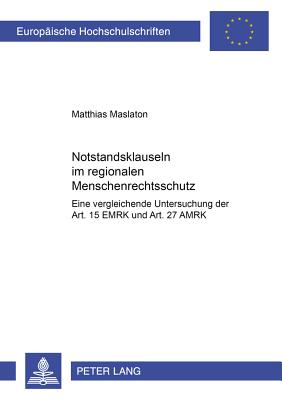 Europäische Hochschulschriften

Matthias Maslaton

Notstandsklauseln im regionalen Menschenrechtsschutz

Eine vergleichende Untersuchung der Art. 15 EMRK und Art. 27 AMRK

PETER LANG